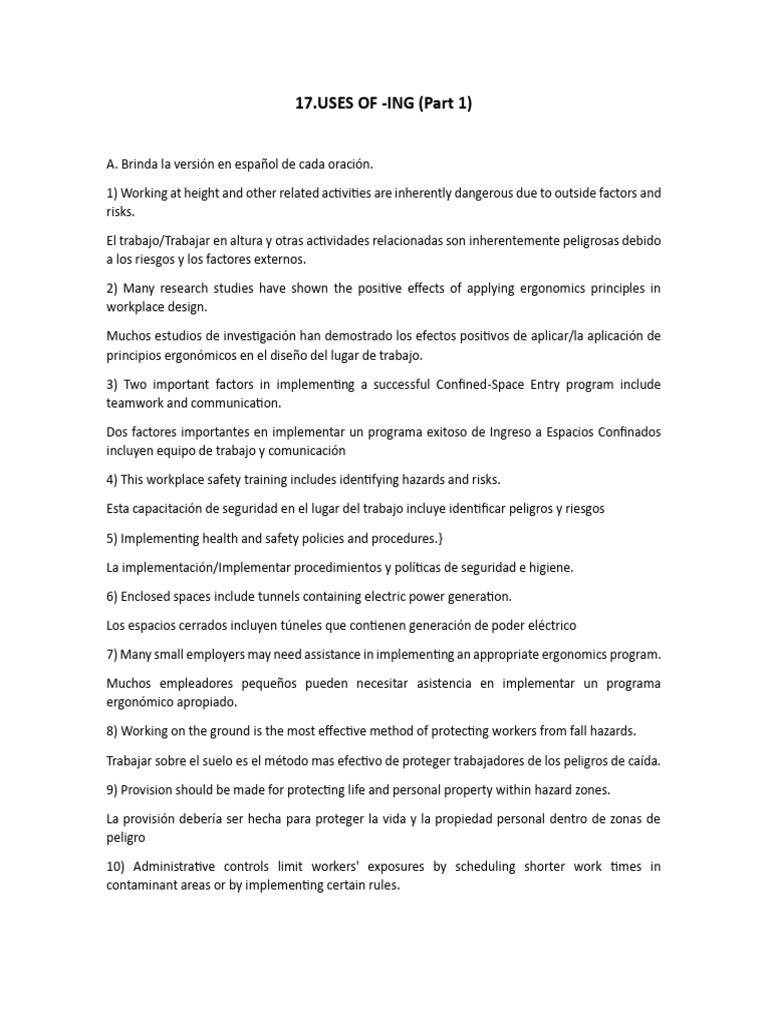 17.USES OF -ING (Part 1)

A. Brinda la versión en español de cada oración.

1) Working at height and other related activities are inherently dangerous due to outside factors and risks.

El trabajo/Trabajar en altura y otras actividades relacionadas son inherentemente peligrosas debido a los riesgos y los factores externos.

2) Many research studies have shown the positive effects of applying ergonomics principles in workplace design.

Muchos estudios de investigación han demostrado los efectos positivos de aplicar/la aplicación de principios ergonómicos en el diseño del lugar de trabajo.

3) Two important factors in implementing a successful Confined-Space Entry program include teamwork and communication.

Dos factores importantes en implementar un programa exitoso de Ingreso a Espacios Confinados incluyen equipo de trabajo y comunicación

4) This workplace safety training includes identifying hazards and risks.

Esta capacitación de seguridad en el lugar del trabajo incluye identificar peligros y riesgos

5) Implementing health and safety policies and procedures.}

La implementación/Implementar procedimientos y políticas de seguridad e higiene.

6) Enclosed spaces include tunnels containing electric power generation.

Los espacios cerrados incluyen túneles que contienen generación de poder eléctrico

7) Many small employers may need assistance in implementing an appropriate ergonomics program.

Muchos empleadores pequeños pueden necesitar asistencia en implementar un programa ergonómico apropiado.

8) Working on the ground is the most effective method of protecting workers from fall hazards.

Trabajar sobre el suelo es el método mas efectivo de proteger trabajadores de los peligros de caída.

9) Provision should be made for protecting life and personal property within hazard zones.

La provisión debería ser hecha para proteger la vida y la propiedad personal dentro de zonas de peligro

10) Administrative controls limit workers' exposures by scheduling shorter work times in contaminant areas or by implementing certain rules.